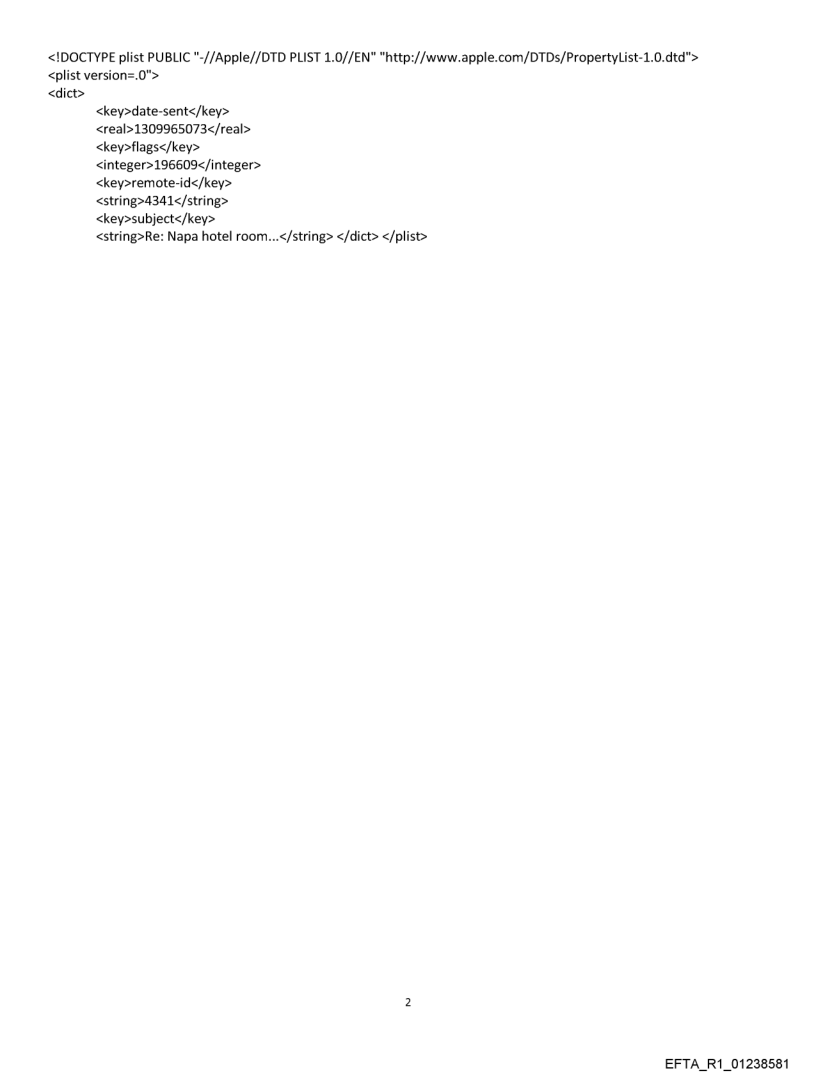 <!DOCTYPE plist PUBLIC "-//Apple//DTD PLIST 1.0//EN" "http://www.apple.com/DTDs/PropertyList-1.0.dtd">
<plist version=.0">
<dict>
<key>date-sent</key>
<real>1309965073</real>
<key>flags</key>
<integer>196609</integer>
<key>remote-id</key>
<string>4341</string>
<key>subject</key>
<string>Re: Napa hotel room...</string> </dict> </plist>

2

EFTA_R1_01238581